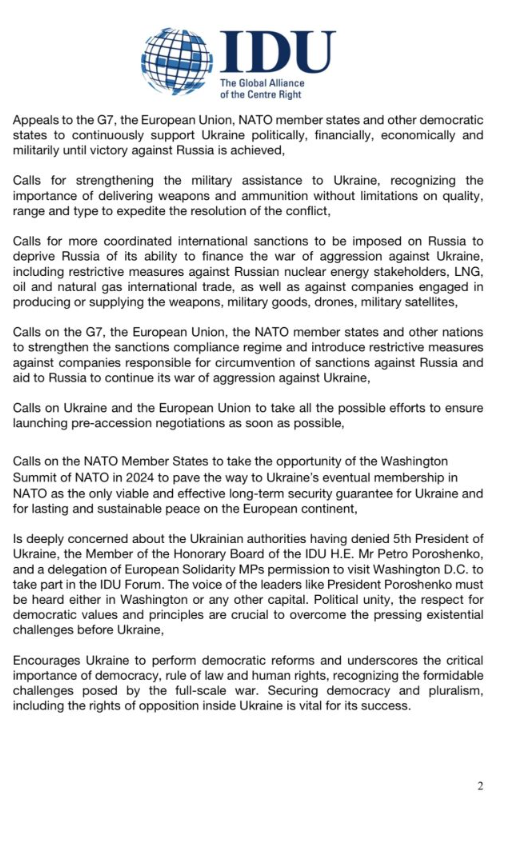 IDU
The Global Alliance of the Centre Right

Appeals to the G7, the European Union, NATO member states and other democratic states to continuously support Ukraine politically, financially, economically and militarily until victory against Russia is achieved,

Calls for strengthening the military assistance to Ukraine, recognizing the importance of delivering weapons and ammunition without limitations on quality, range and type to expedite the resolution of the conflict,

Calls for more coordinated international sanctions to be imposed on Russia to deprive Russia of its ability to finance the war of aggression against Ukraine, including restrictive measures against Russian nuclear energy stakeholders, LNG, oil and natural gas international trade, as well as against companies engaged in producing or supplying the weapons, military goods, drones, military satellites,

Calls on the G7, the European Union, the NATO member states and other nations to strengthen the sanctions compliance regime and introduce restrictive measures against companies responsible for circumvention of sanctions against Russia and aid to Russia to continue its war of aggression against Ukraine,

Calls on Ukraine and the European Union to take all the possible efforts to ensure launching pre-accession negotiations as soon as possible,

Calls on the NATO Member States to take the opportunity of the Washington Summit of NATO in 2024 to pave the way to Ukraine's eventual membership in NATO as the only viable and effective long-term security guarantee for Ukraine and for lasting and sustainable peace on the European continent,

Is deeply concerned about the Ukrainian authorities having denied 5th President of Ukraine, the Member of the Honorary Board of the IDU H.E. Mr Petro Poroshenko, and a delegation of European Solidarity MPs permission to visit Washington D.C. to take part in the IDU Forum. The voice of the leaders like President Poroshenko must be heard either in Washington or any other capital. Political unity, the respect for democratic values and principles are crucial to overcome the pressing existential challenges before Ukraine,

Encourages Ukraine to perform democratic reforms and underscores the critical importance of democracy, rule of law and human rights, recognizing the formidable challenges posed by the full-scale war. Securing democracy and pluralism, including the rights of opposition inside Ukraine is vital for its success.

2